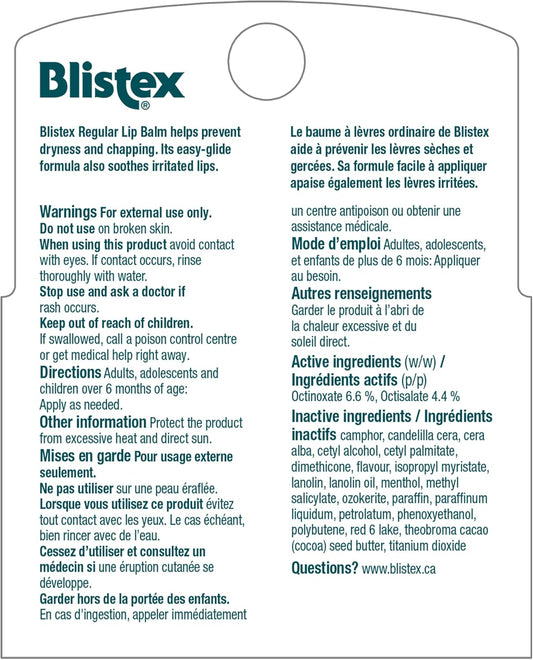 Blistex®

Blistex Regular Lip Balm helps prevent dryness and chapping. Its easy-glide formula also soothes irritated lips.

Le baume à lèvres ordinaire de Blistex aide à prévenir les lèvres sèches et gercées. Sa formule facile à appliquer apaise également les lèvres irritées.

Warnings For external use only.
Do not use on broken skin.
When using this product avoid contact with eyes. If contact occurs, rinse thoroughly with water.
Stop use and ask a doctor if rash occurs.
Keep out of reach of children.
If swallowed, call a poison control centre or get medical help right away.
Directions Adults, adolescents and children over 6 months of age: Apply as needed.
Other information Protect the product from excessive heat and direct sun.
Mises en garde Pour usage externe seulement.
Ne pas utiliser sur une peau éraflée.
Lorsque vous utilisez ce produit évitez tout contact avec les yeux. Le cas échéant, bien rincer avec de l'eau.
Cessez d'utiliser et consultez un médecin si une éruption cutanée se développe.
Garder hors de la portée des enfants.
En cas d'ingestion, appeler immédiatement un centre antipoison ou obtenir une assistance médicale.
Mode d'emploi Adultes, adolescents, et enfants de plus de 6 mois: Appliquer au besoin.
Autres renseignements
Garder le produit à l'abri de la chaleur excessive et du soleil direct.
Active ingredients (w/w) / Ingrédients actifs (p/p)
Octinoxate 6.6 %, Octisalate 4.4 %
Inactive ingredients / Ingrédients inactifs camphor, candelilla cera, cera alba, cetyl alcohol, cetyl palmitate, dimethicone, flavour, isopropyl myristate, lanolin, lanolin oil, menthol, methyl salicylate, ozokerite, paraffin, paraffinum liquidum, petrolatum, phenoxyethanol, polybutene, red 6 lake, theobroma cacao (cocoa) seed butter, titanium dioxide
Questions? www.blistex.ca